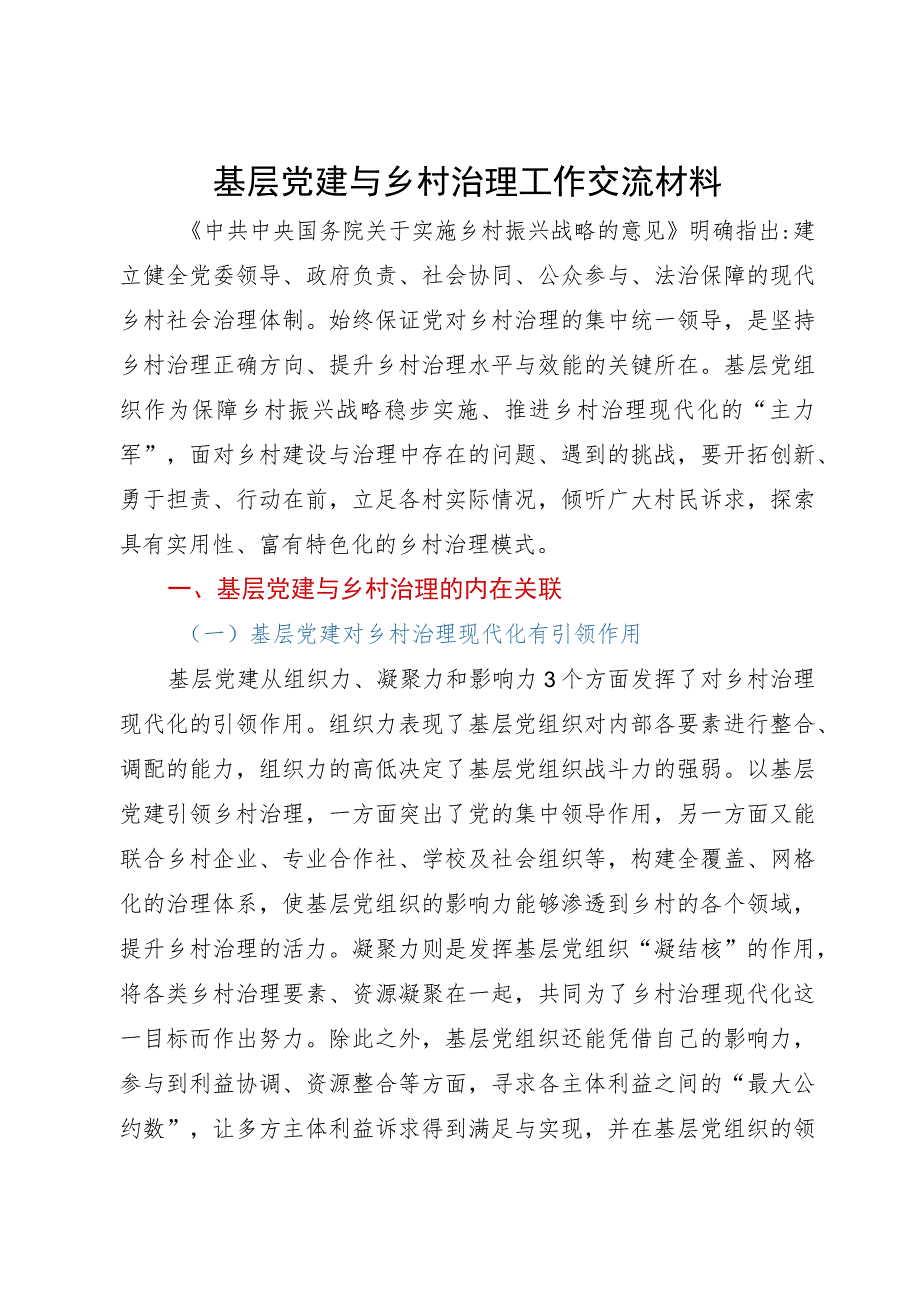 基层党建与乡村治理工作交流材料

《中共中央国务院关于实施乡村振兴战略的意见》明确指出:建立健全党委领导、政府负责、社会协同、公众参与、法治保障的现代乡村社会治理体制。始终保证党对乡村治理的集中统一领导，是坚持乡村治理正确方向、提升乡村治理水平与效能的关键所在。基层党组织作为保障乡村振兴战略稳步实施、推进乡村治理现代化的“主力军”，面对乡村建设与治理中存在的问题、遇到的挑战，要开拓创新、勇于担责、行动在前，立足各村实际情况，倾听广大村民诉求，探索具有实用性、富有特色化的乡村治理模式。

一、基层党建与乡村治理的内在关联

（一）基层党建对乡村治理现代化有引领作用

基层党建从组织力、凝聚力和影响力3个方面发挥了对乡村治理现代化的引领作用。组织力表现了基层党组织对内部各要素进行整合、调配的能力，组织力的高低决定了基层党组织战斗力的强弱。以基层党建引领乡村治理，一方面突出了党的集中领导作用，另一方面又能联合乡村企业、专业合作社、学校及社会组织等，构建全覆盖、网格化的治理体系，使基层党组织的影响力能够渗透到乡村的各个领域，提升乡村治理的活力。凝聚力则是发挥基层党组织“凝结核”的作用，将各类乡村治理要素、资源凝聚在一起，共同为了乡村治理现代化这一目标而作出努力。除此之外，基层党组织还能凭借自己的影响力，参与到利益协调、资源整合等方面，寻求各主体利益之间的“最大公约数”，让多方主体利益诉求得到满足与实现，并在基层党组织的领